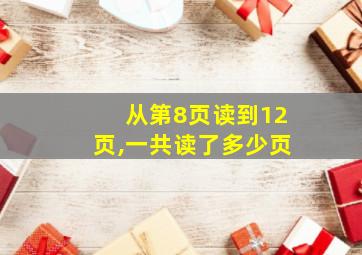 从第8页读到12页,一共读了多少页